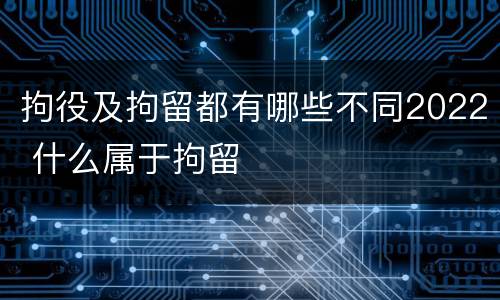 拘役及拘留都有哪些不同2022 什么属于拘留